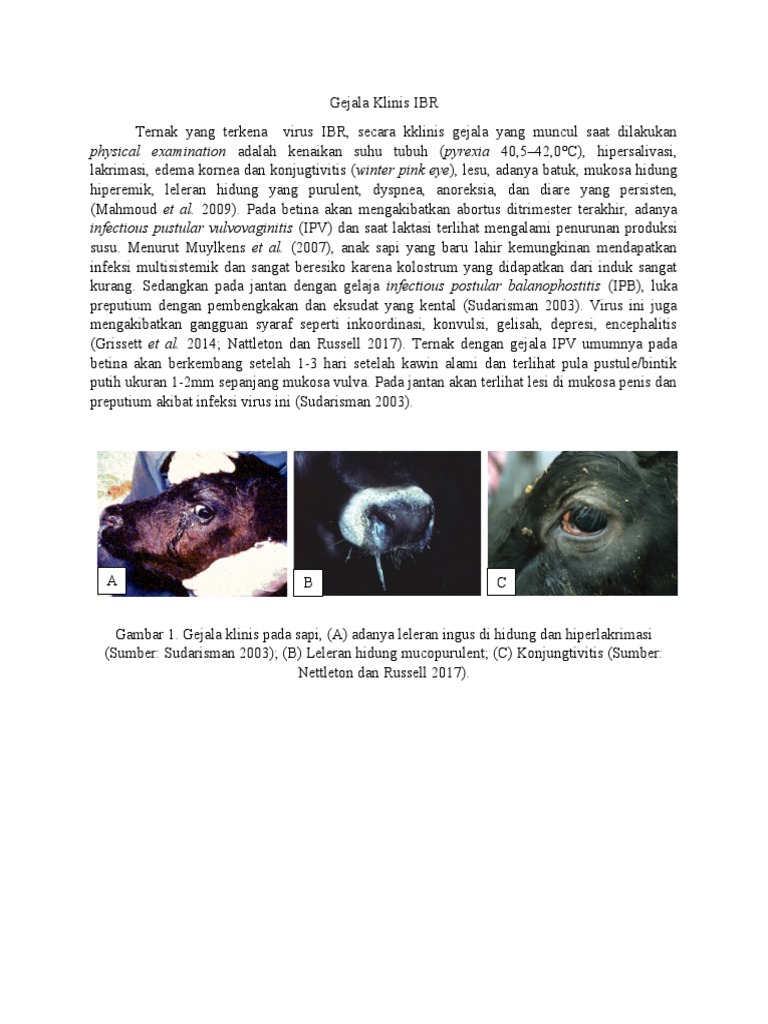 Gejala Klinis IBR

Ternak yang terkena virus IBR, secara kklinis gejala yang muncul saat dilakukan physical examination adalah kenaikan suhu tubuh (pyrexia 40,5–42,0ºC), hipersalivasi, lakrimasi, edema kornea dan konjugtivitis (winter pink eye), lesu, adanya batuk, mukosa hidung hiperemik, leleran hidung yang purulent, dyspnea, anoreksia, dan diare yang persisten, (Mahmoud et al. 2009). Pada betina akan mengakibatkan abortus ditrimester terakhir, adanya infectious pustular vulvovaginitis (IPV) dan saat laktasi terlihat mengalami penurunan produksi susu. Menurut Muylkens et al. (2007), anak sapi yang baru lahir kemungkinan mendapatkan infeksi multisistemik dan sangat beresiko karena kolostrum yang didapatkan dari induk sangat kurang. Sedangkan pada jantan dengan gelaja infectious postular balanophostitis (IPB), luka preputium dengan pembengkakan dan eksudat yang kental (Sudarisman 2003). Virus ini juga mengakibatkan gangguan syaraf seperti inkoordinasi, konvulsi, gelisah, depresi, encephalitis (Grissett et al. 2014; Nattleton dan Russell 2017). Ternak dengan gejala IPV umumnya pada betina akan berkembang setelah 1-3 hari setelah kawin alami dan terlihat pula pustule/bintik putih ukuran 1-2mm sepanjang mukosa vulva. Pada jantan akan terlihat lesi di mukosa penis dan preputium akibat infeksi virus ini (Sudarisman 2003).

A

B

C

Gambar 1. Gejala klinis pada sapi, (A) adanya leleran ingus di hidung dan hiperlakrimasi (Sumber: Sudarisman 2003); (B) Leleran hidung mucopurulent; (C) Konjungtivitis (Sumber: Nettleton dan Russell 2017).